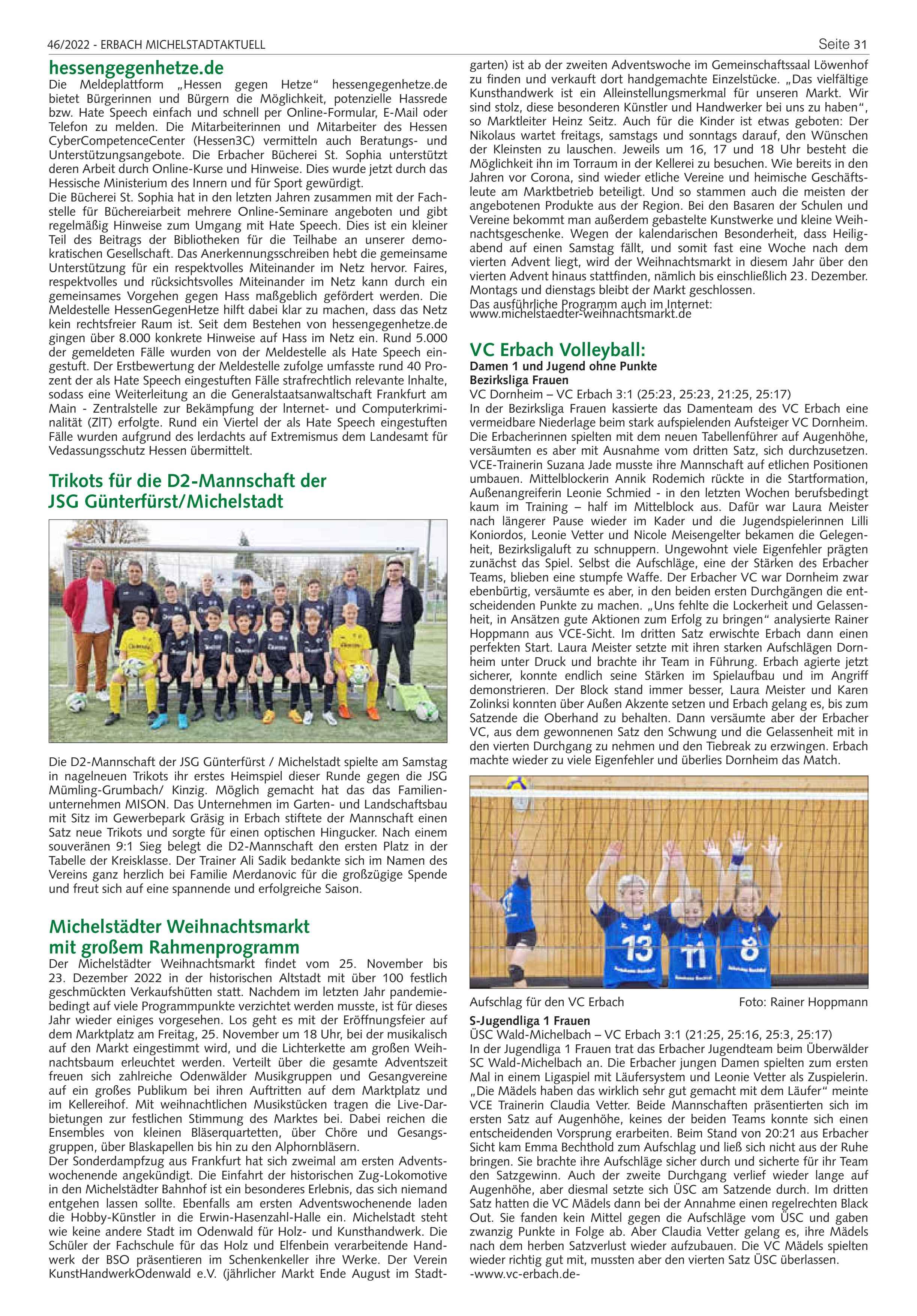 46/2022 - ERBACH MICHELSTADTAKTUELL

Seite 31

hessengegenhetze.de

Die Meldeplattform „Hessen gegen Hetze“ hessengegenhetze.de bietet Bürgerinnen und Bürgern die Möglichkeit, potenzielle Hassrede bzw. Hate Speech einfach und schnell per Online-Formular, E-Mail oder Telefon zu melden. Die Mitarbeiterinnen und Mitarbeiter des Hessen CyberCompetenceCenter (Hessen3C) vermitteln auch Beratungs- und Unterstützungsangebote. Die Erbacher Bücherei St. Sophia unterstützt deren Arbeit durch Online-Kurse und Hinweise. Dies wurde jetzt durch das Hessische Ministerium des Innern und für Sport gewürdigt.
Die Bücherei St. Sophia hat in den letzten Jahren zusammen mit der Fachstelle für Büchereiarbeit mehrere Online-Seminare angeboten und gibt regelmäßig Hinweise zum Umgang mit Hate Speech. Dies ist ein kleiner Teil des Beitrags der Bibliotheken für die Teilhabe an unserer demokratischen Gesellschaft. Das Anerkennungsschreiben hebt die gemeinsame Unterstützung für ein respektvolles Miteinander im Netz hervor. Faires, respektvolles und rücksichtsvolles Miteinander im Netz kann durch ein gemeinsames Vorgehen gegen Hass maßgeblich gefördert werden. Die Meldestelle HessenGegenHetze hilft dabei klar zu machen, dass das Netz kein rechtsfreier Raum ist. Seit dem Bestehen von hessengegenhetze.de gingen über 8.000 konkrete Hinweise auf Hass im Netz ein. Rund 5.000 der gemeldeten Fälle wurden von der Meldestelle als Hate Speech eingestuft. Der Erstbewertung der Meldestelle zufolge umfasste rund 40 Prozent der als Hate Speech eingestuften Fälle strafrechtlich relevante lnhalte, sodass eine Weiterleitung an die Generalstaatsanwaltschaft Frankfurt am Main - Zentralstelle zur Bekämpfung der lnternet- und Computerkriminalität (ZlT) erfolgte. Rund ein Viertel der als Hate Speech eingestuften Fälle wurden aufgrund des lerdachts auf Extremismus dem Landesamt für Vedassungsschutz Hessen übermittelt.

Trikots für die D2-Mannschaft der JSG Günterfürst/Michelstadt

Die D2-Mannschaft der JSG Günterfürst / Michelstadt spielte am Samstag in nagelneuen Trikots ihr erstes Heimspiel dieser Runde gegen die JSG Mümling-Grumbach/ Kinzig. Möglich gemacht hat das das Familienunternehmen MISON. Das Unternehmen im Garten- und Landschaftsbau mit Sitz im Gewerbepark Gräsig in Erbach stiftete der Mannschaft einen Satz neue Trikots und sorgte für einen optischen Hingucker. Nach einem souveränen 9:1 Sieg belegt die D2-Mannschaft den ersten Platz in der Tabelle der Kreisklasse. Der Trainer Ali Sadik bedankte sich im Namen des Vereins ganz herzlich bei Familie Merdanovic für die großzügige Spende und freut sich auf eine spannende und erfolgreiche Saison.

Michelstädter Weihnachtsmarkt mit großem Rahmenprogramm

Der Michelstädter Weihnachtsmarkt findet vom 25. November bis 23. Dezember 2022 in der historischen Altstadt mit über 100 festlich geschmückten Verkaufshütten statt. Nachdem im letzten Jahr pandemiebedingt auf viele Programmpunkte verzichtet werden musste, ist für dieses Jahr wieder einiges vorgesehen. Los geht es mit der Eröffnungsfeier auf dem Marktplatz am Freitag, 25. November um 18 Uhr, bei der musikalisch auf den Markt eingestimmt wird, und die Lichterkette am großen Weihnachtsbaum erleuchtet werden. Verteilt über die gesamte Adventszeit freuen sich zahlreiche Odenwälder Musikgruppen und Gesangvereine auf ein großes Publikum bei ihren Auftritten auf dem Marktplatz und im Kellereihof. Mit weihnachtlichen Musikstücken tragen die Live-Darbietungen zur festlichen Stimmung des Marktes bei. Dabei reichen die Ensembles von kleinen Bläserquartetten, über Chöre und Gesangsgruppen, über Blaskapellen bis hin zu den Alphornbläsern.
Der Sonderdampfzug aus Frankfurt hat sich zweimal am ersten Adventswochenende angekündigt. Die Einfahrt der historischen Zug-Lokomotive in den Michelstädter Bahnhof ist ein besonderes Erlebnis, das sich niemand entgehen lassen sollte. Ebenfalls am ersten Adventswochenende laden die Hobby-Künstler in die Erwin-Hasenzahl-Halle ein. Michelstadt steht wie keine andere Stadt im Odenwald für Holz- und Kunsthandwerk. Die Schüler der Fachschule für das Holz und Elfenbein verarbeitende Handwerk der BSO präsentieren im Schenkenkeller ihre Werke. Der Verein KunstHandwerkOdenwald e.V. (jährlicher Markt Ende August im Stadtgarten) ist ab der zweiten Adventswoche im Gemeinschaftssaal Löwenhof zu finden und verkauft dort handgemachte Einzelstücke. „Das vielfältige Kunsthandwerk ist ein Alleinstellungsmerkmal für unseren Markt. Wir sind stolz, diese besonderen Künstler und Handwerker bei uns zu haben“, so Marktleiter Heinz Seitz. Auch für die Kinder ist etwas geboten: Der Nikolaus wartet freitags, samstags und sonntags darauf, den Wünschen der Kleinsten zu lauschen. Jeweils um 16, 17 und 18 Uhr besteht die Möglichkeit ihn im Torraum in der Kellerei zu besuchen. Wie bereits in den Jahren vor Corona, sind wieder etliche Vereine und heimische Geschäftsleute am Marktbetrieb beteiligt. Und so stammen auch die meisten der angebotenen Produkte aus der Region. Bei den Basaren der Schulen und Vereine bekommt man außerdem gebastelte Kunstwerke und kleine Weihnachtsgeschenke. Wegen der kalendarischen Besonderheit, dass Heiligabend auf einen Samstag fällt, und somit fast eine Woche nach dem vierten Advent liegt, wird der Weihnachtsmarkt in diesem Jahr über den vierten Advent hinaus stattfinden, nämlich bis einschließlich 23. Dezember. Montags und dienstags bleibt der Markt geschlossen.
Das ausführliche Programm auch im Internet:
www.michelstaedter-weihnachtsmarkt.de

VC Erbach Volleyball:
Damen 1 und Jugend ohne Punkte
Bezirksliga Frauen
VC Dornheim – VC Erbach 3:1 (25:23, 25:23, 21:25, 25:17)
In der Bezirksliga Frauen kassierte das Damenteam des VC Erbach eine vermeidbare Niederlage beim stark aufspielenden Aufsteiger VC Dornheim. Die Erbacherinnen spielten mit dem neuen Tabellenführer auf Augenhöhe, versäumten es aber mit Ausnahme vom dritten Satz, sich durchzusetzen. VCE-Trainerin Suzana Jade musste ihre Mannschaft auf etlichen Positionen umbauen. Mittelblockerin Annik Rodemich rückte in die Startformation, Außenangreiferin Leonie Schmied - in den letzten Wochen berufsbedingt kaum im Training – half im Mittelblock aus. Dafür war Laura Meister nach längerer Pause wieder im Kader und die Jugendspielerinnen Lilli Koniordos, Leonie Vetter und Nicole Meisengelter bekamen die Gelegenheit, Bezirksligaluft zu schnuppern. Ungewohnt viele Eigenfehler prägten zunächst das Spiel. Selbst die Aufschläge, eine der Stärken des Erbacher Teams, blieben eine stumpfe Waffe. Der Erbacher VC war Dornheim zwar ebenbürtig, versäumte es aber, in den beiden ersten Durchgängen die entscheidenden Punkte zu machen. „Uns fehlte die Lockerheit und Gelassenheit, in Ansätzen gute Aktionen zum Erfolg zu bringen“ analysierte Rainer Hoppmann aus VCE-Sicht. Im dritten Satz erwischte Erbach dann einen perfekten Start. Laura Meister setzte mit ihren starken Aufschlägen Dornheim unter Druck und brachte ihr Team in Führung. Erbach agierte jetzt sicherer, konnte endlich seine Stärken im Spielaufbau und im Angriff demonstrieren. Der Block stand immer besser, Laura Meister und Karen Zolinksi konnten über Außen Akzente setzen und Erbach gelang es, bis zum Satzende die Oberhand zu behalten. Dann versäumte aber der Erbacher VC, aus dem gewonnenen Satz den Schwung und die Gelassenheit mit in den vierten Durchgang zu nehmen und den Tiebreak zu erzwingen. Erbach machte wieder zu viele Eigenfehler und überlies Dornheim das Match.

13 11 8

Aufschlag für den VC Erbach Foto: Rainer Hoppmann

S-Jugendliga 1 Frauen
ÜSC Wald-Michelbach – VC Erbach 3:1 (21:25, 25:16, 25:3, 25:17)
In der Jugendliga 1 Frauen trat das Erbacher Jugendteam beim Überwälder SC Wald-Michelbach an. Die Erbacher jungen Damen spielten zum ersten Mal in einem Ligaspiel mit Läufersystem und Leonie Vetter als Zuspielerin. „Die Mädels haben das wirklich sehr gut gemacht mit dem Läufer“ meinte VCE Trainerin Claudia Vetter. Beide Mannschaften präsentierten sich im ersten Satz auf Augenhöhe, keines der beiden Teams konnte sich einen entscheidenden Vorsprung erarbeiten. Beim Stand von 20:21 aus Erbacher Sicht kam Emma Bechthold zum Aufschlag und ließ sich nicht aus der Ruhe bringen. Sie brachte ihre Aufschläge sicher durch und sicherte für ihr Team den Satzgewinn. Auch der zweite Durchgang verlief wieder lange auf Augenhöhe, aber diesmal setzte sich ÜSC am Satzende durch. Im dritten Satz hatten die VC Mädels dann bei der Annahme einen regelrechten Black Out. Sie fanden kein Mittel gegen die Aufschläge vom ÜSC und gaben zwanzig Punkte in Folge ab. Aber Claudia Vetter gelang es, ihre Mädels nach dem herben Satzverlust wieder aufzubauen. Die VC Mädels spielten wieder richtig gut mit, mussten aber den vierten Satz ÜSC überlassen.
-www.vc-erbach.de-